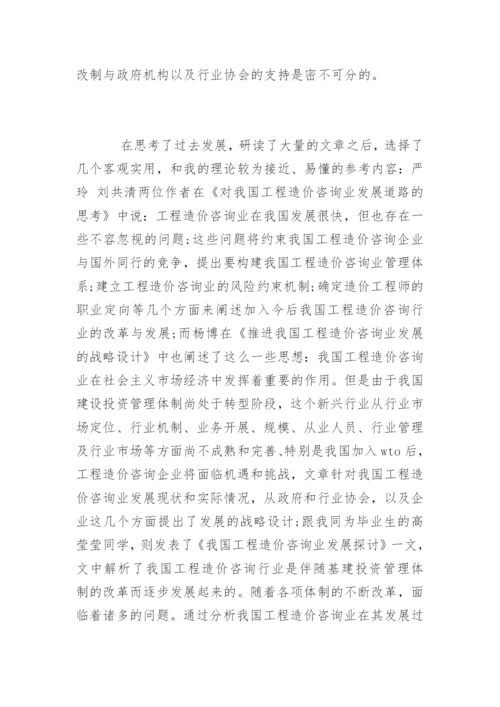 改制与政府机构以及行业协会的支持是密不可分的。

在思考了过去发展，研读了大量的文章之后，选择了几个客观实用，和我的理论较为接近、易懂的参考内容：严玲 刘共清两位作者在《对我国工程造价咨询业发展道路的思考》中说：工程造价咨询业在我国发展很快，但也存在一些不容忽视的问题;这些问题将约束我国工程造价咨询企业与国外同行的竞争，提出要构建我国工程造价咨询业管理体系;建立工程造价咨询业的风险约束机制;确定造价工程师的职业定向等几个方面来阐述加入今后我国工程造价咨询行业的改革与发展;而杨博在《推进我国工程造价咨询业发展的战略设计》中也阐述了这么一些思想：我国工程造价咨询业在社会主义市场经济中发挥着重要的作用。但是由于我国建设投资管理体制尚处于转型阶段，这个新兴行业从行业市场定位、行业机制、业务开展、规模、从业人员、行业管理及行业市场等方面尚不成熟和完善、特别是我国加入wto后，工程造价咨询企业将面临机遇和挑战，文章针对我国工程造价咨询业发展现状和实际情况，从政府和行业协会，以及企业这几个方面提出了发展的战略设计;跟我同为毕业生的高莹莹同学，则发表了《我国工程造价咨询业发展探讨》一文，文中解析了我国工程造价咨询行业是伴随基建投资管理体制的改革而逐步发展起来的。随着各项体制的不断改革，面临着诸多的问题。通过分析我国工程造价咨询业在其发展过